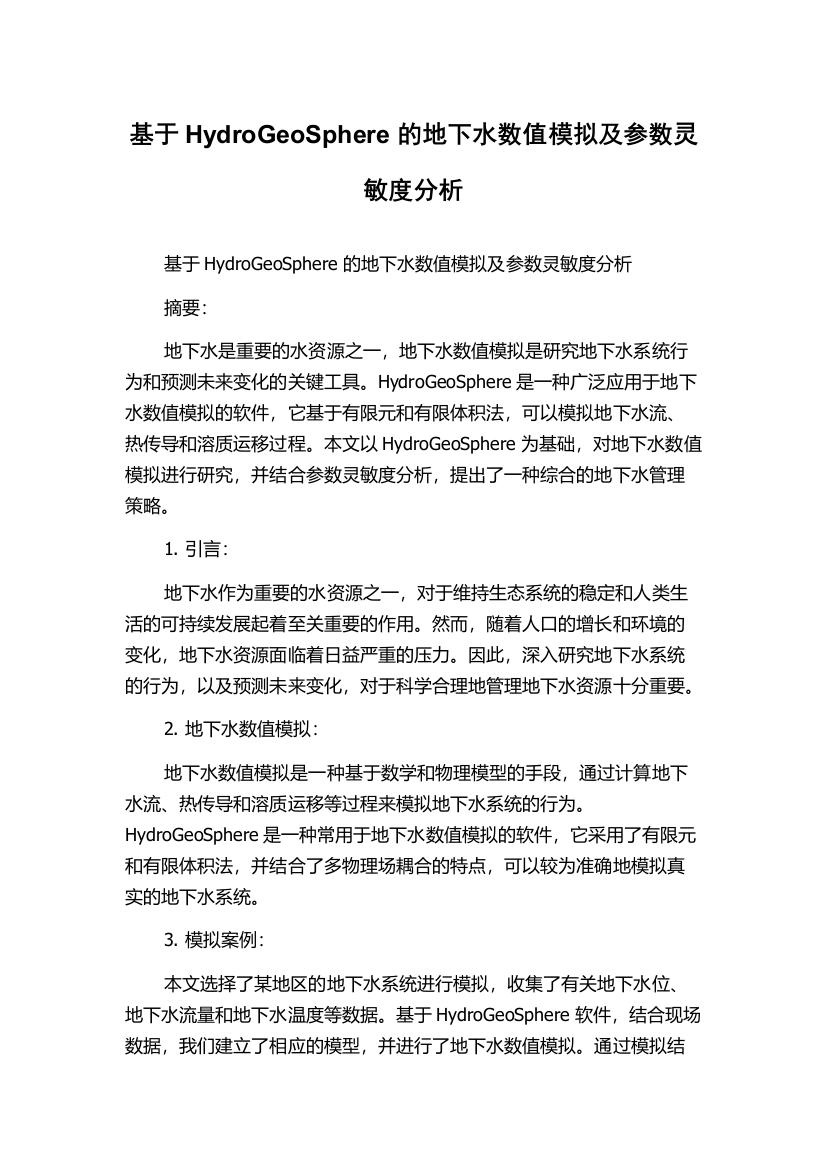 基于 HydroGeoSphere 的地下水数值模拟及参数灵敏度分析

基于 HydroGeoSphere 的地下水数值模拟及参数灵敏度分析

摘要:

地下水是重要的水资源之一，地下水数值模拟是研究地下水系统行为和预测未来变化的关键工具。HydroGeoSphere 是一种广泛应用于地下水数值模拟的软件，它基于有限元和有限体积法，可以模拟地下水流、热传导和溶质运移过程。本文以 HydroGeoSphere 为基础，对地下水数值模拟进行研究，并结合参数灵敏度分析，提出了一种综合的地下水管理策略。

1. 引言:

地下水作为重要的水资源之一，对于维持生态系统的稳定和人类生活的可持续发展起着至关重要的作用。然而，随着人口的增长和环境的变化，地下水资源面临着日益严重的压力。因此，深入研究地下水系统的行为，以及预测未来变化，对于科学合理地管理地下水资源十分重要。

2. 地下水数值模拟:

地下水数值模拟是一种基于数学和物理模型的手段，通过计算地下水流、热传导和溶质运移等过程来模拟地下水系统的行为。HydroGeoSphere 是一种常用于地下水数值模拟的软件，它采用了有限元和有限体积法，并结合了多物理场耦合的特点，可以较为准确地模拟真实的地下水系统。

3. 模拟案例:

本文选择了某地区的地下水系统进行模拟，收集了有关地下水位、地下水流量和地下水温度等数据。基于 HydroGeoSphere 软件，结合现场数据，我们建立了相应的模型，并进行了地下水数值模拟。通过模拟结